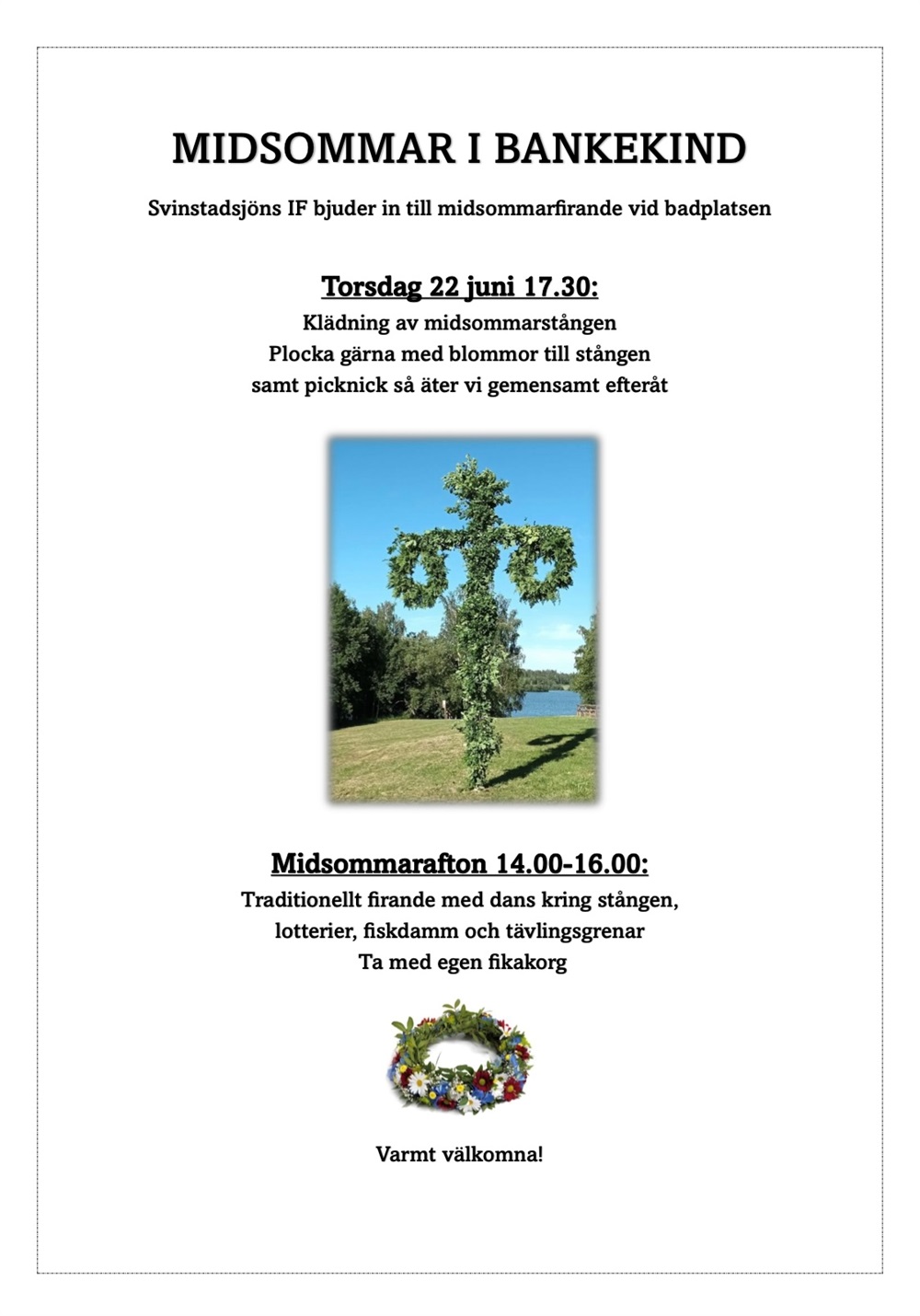 MIDSOMMAR I BANKEKIND

Svinstadsjöns IF bjuder in till midsommarfirande vid badplatsen

Torsdag 22 juni 17.30:

Klädning av midsommarstången
Plocka gärna med blommor till stången
samt picknick så äter vi gemensamt efteråt

Midsommarafton 14.00-16.00:

Traditionellt firande med dans kring stången,
lotterier, fiskdamm och tävlingsgrenar
Ta med egen fikakorg

Varmt välkomna!